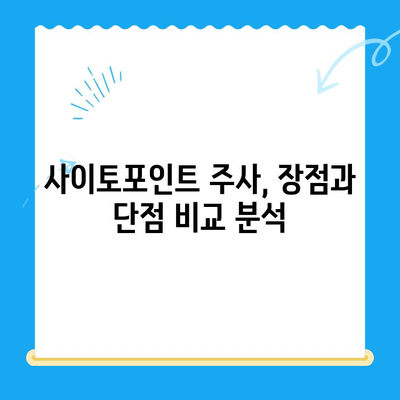 사이토포인트 주사, 장점과 단점 비교 분석